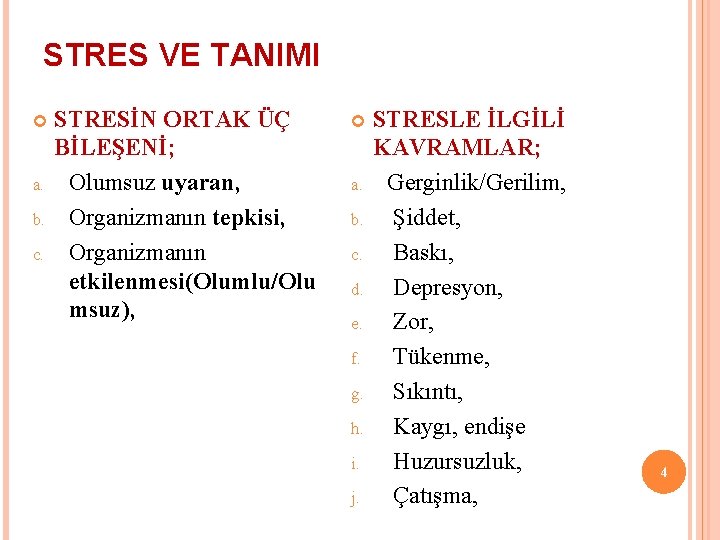 STRES VE TANIMI

STRESİN ORTAK ÜÇ BİLEŞENİ;

a. Olumsuz uyaran,
b. Organizmanın tepkisi,
c. Organizmanın etkilenmesi(Olumlu/Olumsuz),

STRESLE İLGİLİ KAVRAMLAR;

a. Gerginlik/Gerilim,
b. Şiddet,
c. Baskı,
d. Depresyon,
e. Zor,
f. Tükenme,
g. Sıkıntı,
h. Kaygı, endişe
i. Huzursuzluk,
j. Çatışma,

4